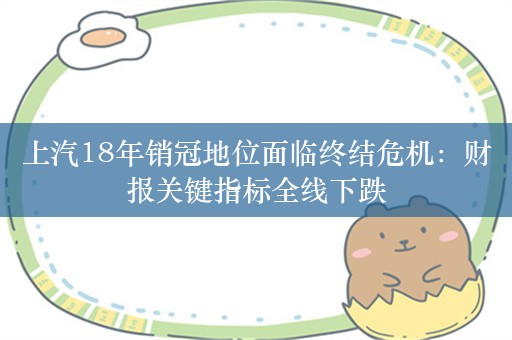 上汽18年销冠地位面临终结危机：财报关键指标全线下跌